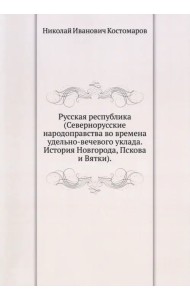 Николай Иванович Костомаров

Русская республика (Севернорусские народоправства во времена удельно-вечевого уклада. История Новгорода, Пскова и Вятки).